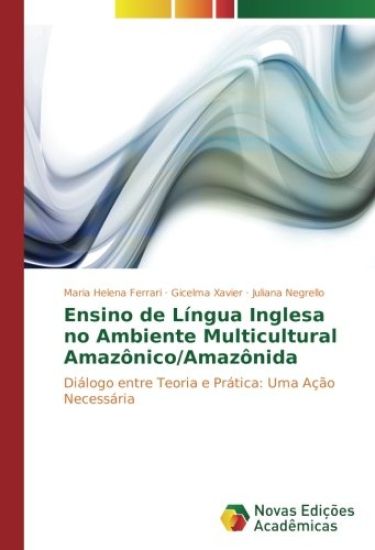 Maria Helena Ferrari · Gicelma Xavier · Juliana Negrello

Ensino de Língua Inglesa no Ambiente Multicultural Amazônico/Amazônida

Diálogo entre Teoria e Prática: Uma Ação Necessária

Novas Edições Acadêmicas